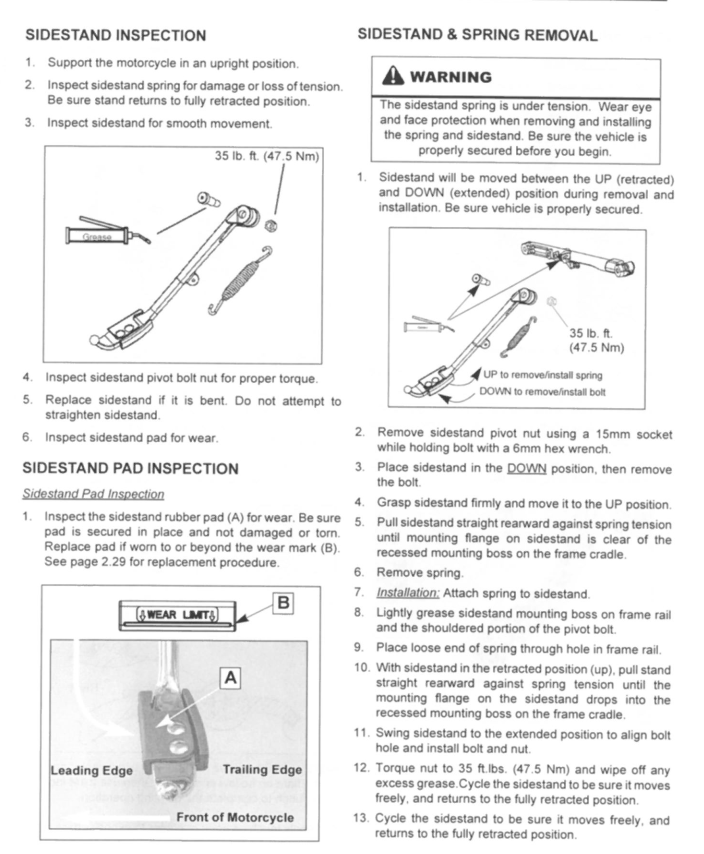 SIDESTAND INSPECTION

1. Support the motorcycle in an upright position.
2. Inspect sidestand spring for damage or loss of tension. Be sure stand returns to fully retracted position.
3. Inspect sidestand for smooth movement.

35 lb. ft. (47.5 Nm)

Grease

4. Inspect sidestand pivot bolt nut for proper torque.
5. Replace sidestand if it is bent. Do not attempt to straighten sidestand.
6. Inspect sidestand pad for wear.

SIDESTAND PAD INSPECTION

Sidestand Pad Inspection

1. Inspect the sidestand rubber pad (A) for wear. Be sure pad is secured in place and not damaged or torn. Replace pad if worn to or beyond the wear mark (B). See page 2.29 for replacement procedure.

WEAR LIMIT

B

A

Leading Edge

Trailing Edge

Front of Motorcycle

SIDESTAND & SPRING REMOVAL

WARNING

The sidestand spring is under tension. Wear eye and face protection when removing and installing the spring and sidestand. Be sure the vehicle is properly secured before you begin.

1. Sidestand will be moved between the UP (retracted) and DOWN (extended) position during removal and installation. Be sure vehicle is properly secured.

35 lb. ft. (47.5 Nm)

UP to remove/install spring

DOWN to remove/install bolt

2. Remove sidestand pivot nut using a 15mm socket while holding bolt with a 6mm hex wrench.
3. Place sidestand in the DOWN position, then remove the bolt.
4. Grasp sidestand firmly and move it to the UP position.
5. Pull sidestand straight rearward against spring tension until mounting flange on sidestand is clear of the recessed mounting boss on the frame cradle.
6. Remove spring.
7. Installation: Attach spring to sidestand.
8. Lightly grease sidestand mounting boss on frame rail and the shouldered portion of the pivot bolt.
9. Place loose end of spring through hole in frame rail.
10. With sidestand in the retracted position (up), pull stand straight rearward against spring tension until the mounting flange on the sidestand drops into the recessed mounting boss on the frame cradle.
11. Swing sidestand to the extended position to align bolt hole and install bolt and nut.
12. Torque nut to 35 ft.lbs. (47.5 Nm) and wipe off any excess grease.Cycle the sidestand to be sure it moves freely, and returns to the fully retracted position.
13. Cycle the sidestand to be sure it moves freely, and returns to the fully retracted position.